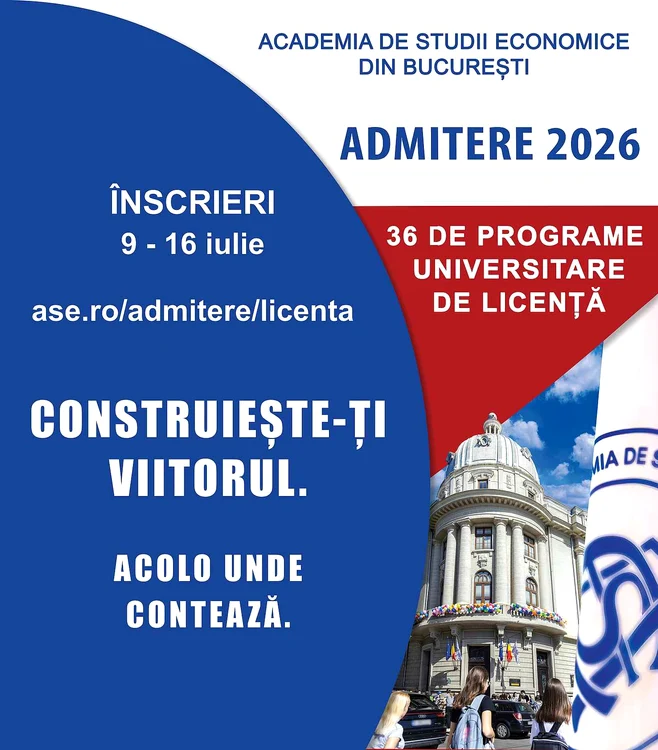 ACADEMIA DE STUDII ECONOMICE DIN BUCUREȘTI

ADMITERE 2026

ÎNSCRIERI
9 - 16 iulie

ase.ro/admitere/licenta

36 DE PROGRAME UNIVERSITARE DE LICENȚĂ

CONSTRUIEȘTE-ȚI VIITORUL.

ACOLO UNDE CONTEAZĂ.

MIA DE S